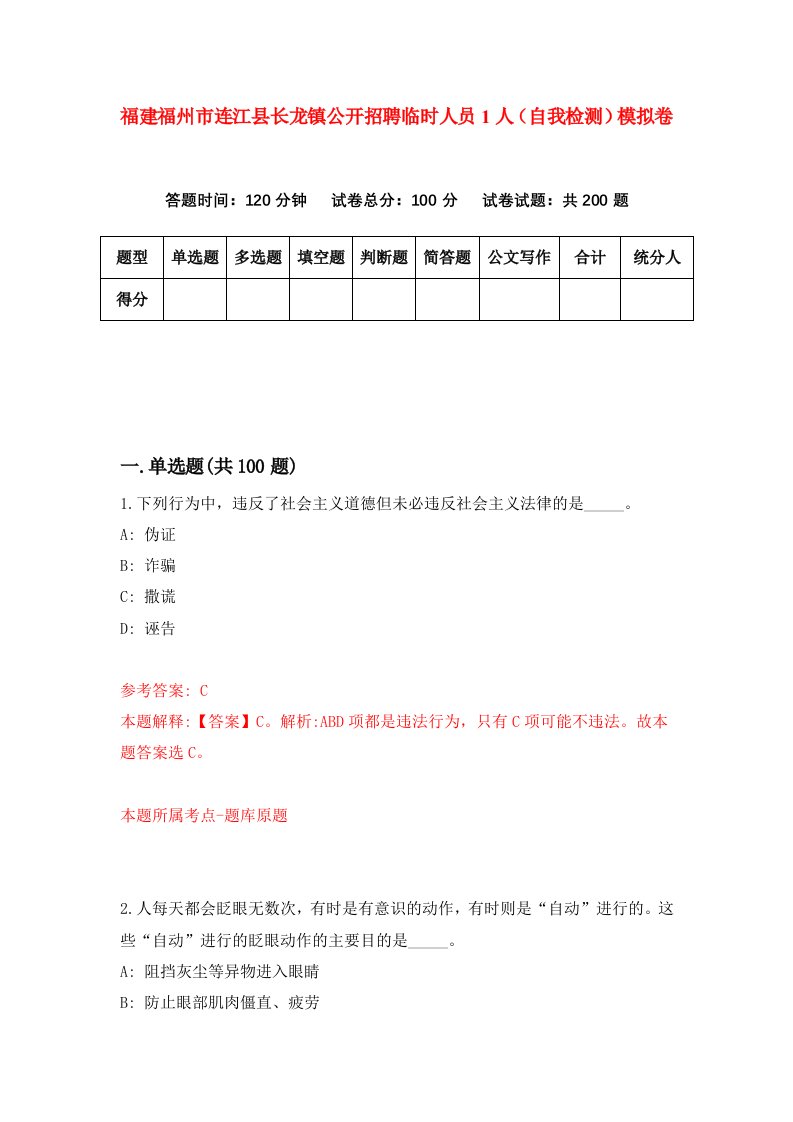 福建福州市连江县长龙镇公开招聘临时人员1人（自我检测）模拟卷

答题时间：120分钟　试卷总分：100分　试卷试题：共200题

| 题型 | 单选题 | 多选题 | 填空题 | 判断题 | 简答题 | 公文写作 | 合计 | 统分人 |
|---|---|---|---|---|---|---|---|---|
| 得分 | | | | | | | | |

一.单选题(共100题)

1.下列行为中，违反了社会主义道德但未必违反社会主义法律的是_____。

A: 伪证

B: 诈骗

C: 撒谎

D: 诬告

参考答案: C

本题解释:【答案】C。解析:ABD项都是违法行为，只有C项可能不违法。故本题答案选C。

本题所属考点-题库原题

2.人每天都会眨眼无数次，有时是有意识的动作，有时则是“自动”进行的。这些“自动”进行的眨眼动作的主要目的是_____。

A: 阻挡灰尘等异物进入眼睛

B: 防止眼部肌肉僵直、疲劳